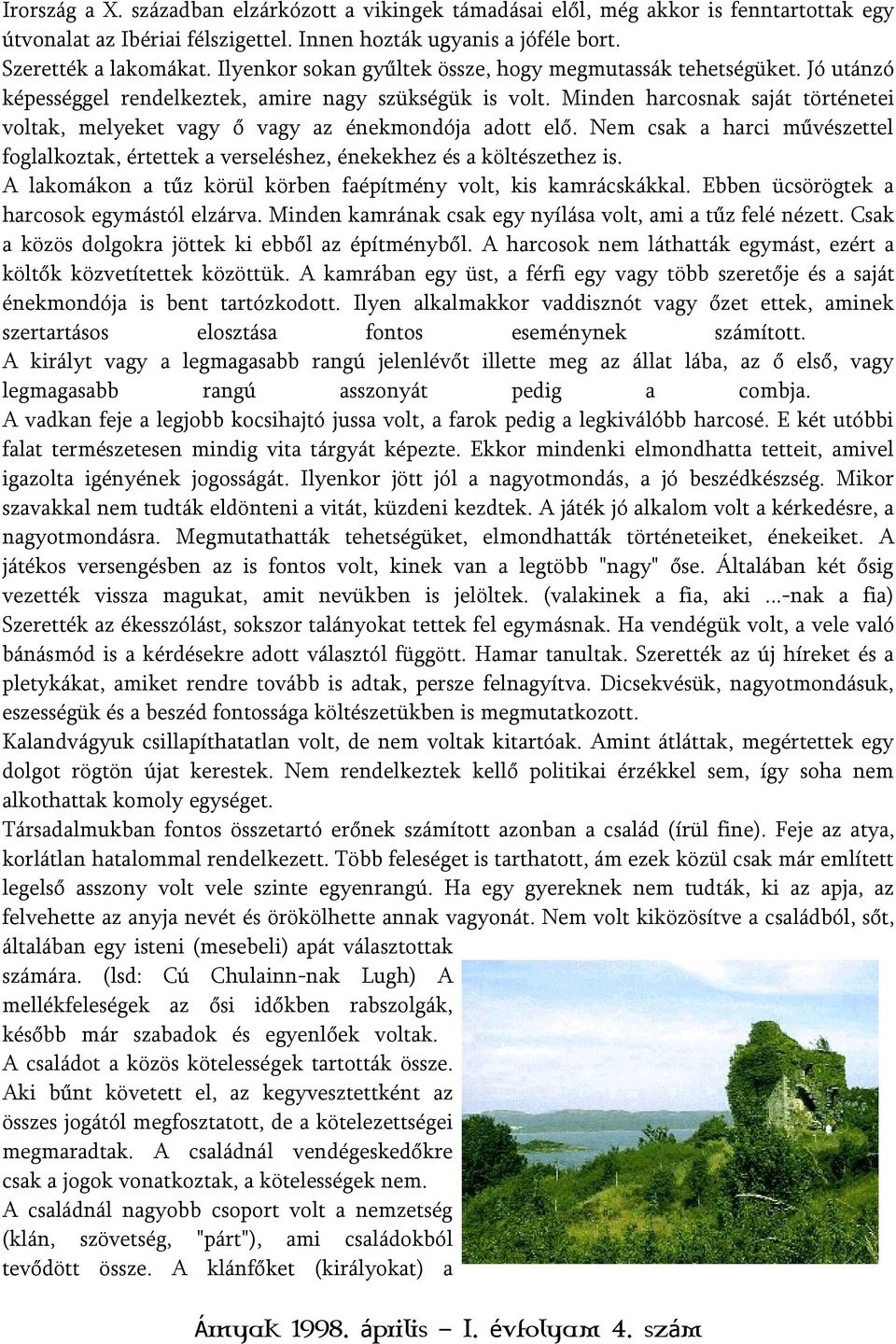 Irország a X. században elzárkózott a vikingek támadásai elől, még akkor is fenntartottak egy útvonalat az Ibériai félszigettel. Innen hozták ugyanis a jóféle bort.

Szerették a lakomákat. Ilyenkor sokan gyűltek össze, hogy megmutassák tehetségüket. Jó utánzó képességgel rendelkeztek, amire nagy szükségük is volt. Minden harcosnak saját történetei voltak, melyeket vagy ő vagy az énekmondója adott elő. Nem csak a harci művészettel foglalkoztak, értettek a verseléshez, énekekhez és a költészethez is.

A lakomákon a tűz körül körben faépítmény volt, kis kamrácskákkal. Ebben ücsörögtek a harcosok egymástól elzárva. Minden kamrának csak egy nyílása volt, ami a tűz felé nézett. Csak a közös dolgokra jöttek ki ebből az építményből. A harcosok nem láthatták egymást, ezért a költők közvetítettek közöttük. A kamrában egy üst, a férfi egy vagy több szeretője és a saját énekmondója is bent tartózkodott. Ilyen alkalmakkor vaddisznót vagy őzet ettek, aminek szertartásos elosztása fontos eseménynek számított.

A királyt vagy a legmagasabb rangú jelenlévőt illette meg az állat lába, az ő első, vagy legmagasabb rangú asszonyát pedig a combja.

A vadkan feje a legjobb kocsihajtó jussa volt, a farok pedig a legkiválóbb harcosé. E két utóbbi falat természetesen mindig vita tárgyát képezte. Ekkor mindenki elmondhatta tetteit, amivel igazolta igényének jogosságát. Ilyenkor jött jól a nagyotmondás, a jó beszédkészség. Mikor szavakkal nem tudták eldönteni a vitát, küzdeni kezdtek. A játék jó alkalom volt a kérkedésre, a nagyotmondásra. Megmutathatták tehetségüket, elmondhatták történeteiket, énekeiket. A játékos versengésben az is fontos volt, kinek van a legtöbb "nagy" őse. Általában két ősig vezették vissza magukat, amit nevükben is jelöltek. (valakinek a fia, aki ...-nak a fia)

Szerették az ékesszólást, sokszor talányokat tettek fel egymásnak. Ha vendégük volt, a vele való bánásmód is a kérdésekre adott választól függött. Hamar tanultak. Szerették az új híreket és a pletykákat, amiket rendre tovább is adtak, persze felnagyítva. Dicsekvésük, nagyotmondásuk, eszességük és a beszéd fontossága költészetükben is megmutatkozott.

Kalandvágyuk csillapíthatatlan volt, de nem voltak kitartóak. Amint átláttak, megértettek egy dolgot rögtön újat kerestek. Nem rendelkeztek kellő politikai érzékkel sem, így soha nem alkothattak komoly egységet.

Társadalmukban fontos összetartó erőnek számított azonban a család (írül fine). Feje az atya, korlátlan hatalommal rendelkezett. Több feleséget is tarthatott, ám ezek közül csak már említett legelső asszony volt vele szinte egyenrangú. Ha egy gyereknek nem tudták, ki az apja, az felvehette az anyja nevét és örökölhette annak vagyonát. Nem volt kiközösítve a családból, sőt, általában egy isteni (mesebeli) apát választottak számára. (lsd: Cú Chulainn-nak Lugh) A mellékfeleségek az ősi időkben rabszolgák, később már szabadok és egyenlőek voltak.

A családot a közös kötelességek tartották össze. Aki bűnt követett el, az kegyvesztettként az összes jogától megfosztatott, de a kötelezettségei megmaradtak. A családnál vendégeskedőkre csak a jogok vonatkoztak, a kötelességek nem.

A családnál nagyobb csoport volt a nemzetség (klán, szövetség, "párt"), ami családokból tevődött össze. A klánfőket (királyokat) a

Árnyak 1998. április – I. évfolyam 4. szám